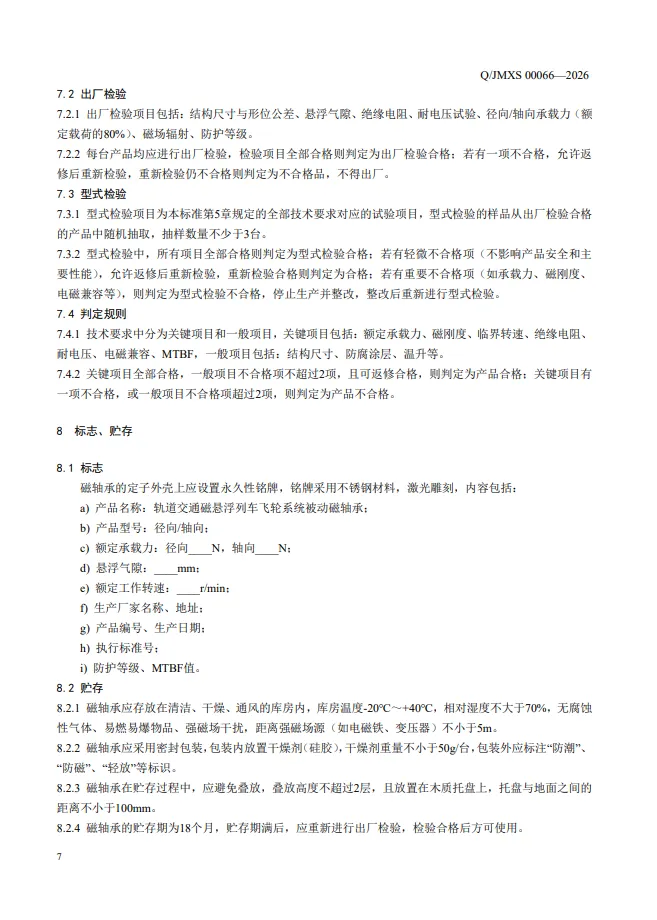 Q/JMXS 00066—2026

7.2 出厂检验

7.2.1 出厂检验项目包括：结构尺寸与形位公差、悬浮气隙、绝缘电阻、耐电压试验、径向/轴向承载力（额定载荷的80%）、磁场辐射、防护等级。

7.2.2 每台产品均应进行出厂检验，检验项目全部合格则判定为出厂检验合格；若有一项不合格，允许返修后重新检验，重新检验仍不合格则判定为不合格品，不得出厂。

7.3 型式检验

7.3.1 型式检验项目为本标准第5章规定的全部技术要求对应的试验项目，型式检验的样品从出厂检验合格的产品中随机抽取，抽样数量不少于3台。

7.3.2 型式检验中，所有项目全部合格则判定为型式检验合格；若有轻微不合格项（不影响产品安全和主要性能），允许返修后重新检验，重新检验合格则判定为合格；若有重要不合格项（如承载力、磁刚度、电磁兼容等），则判定为型式检验不合格，停止生产并整改，整改后重新进行型式检验。

7.4 判定规则

7.4.1 技术要求中分为关键项目和一般项目，关键项目包括：额定承载力、磁刚度、临界转速、绝缘电阻、耐电压、电磁兼容、MTBF，一般项目包括：结构尺寸、防腐涂层、温升等。

7.4.2 关键项目全部合格，一般项目不合格项不超过2项，且可返修合格，则判定为产品合格；关键项目有一项不合格，或一般项目不合格项超过2项，则判定为产品不合格。

8 标志、贮存

8.1 标志

磁轴承的定子外壳上应设置永久性铭牌，铭牌采用不锈钢材料，激光雕刻，内容包括：

a) 产品名称：轨道交通磁悬浮列车飞轮系统被动磁轴承；

b) 产品型号：径向/轴向；

c) 额定承载力：径向____N，轴向____N；

d) 悬浮气隙：____mm；

e) 额定工作转速：____r/min；

f) 生产厂家名称、地址；

g) 产品编号、生产日期；

h) 执行标准号；

i) 防护等级、MTBF值。

8.2 贮存

8.2.1 磁轴承应存放在清洁、干燥、通风的库房内，库房温度-20℃～+40℃，相对湿度不大于70%，无腐蚀性气体、易燃易爆物品、强磁场干扰，距离强磁场源（如电磁铁、变压器）不小于5m。

8.2.2 磁轴承应采用密封包装，包装内放置干燥剂（硅胶），干燥剂重量不小于50g/台，包装外应标注“防潮”、“防磁”、“轻放”等标识。

8.2.3 磁轴承在贮存过程中，应避免叠放，叠放高度不超过2层，且放置在木质托盘上，托盘与地面之间的距离不小于100mm。

8.2.4 磁轴承的贮存期为18个月，贮存期满后，应重新进行出厂检验，检验合格后方可使用。

7